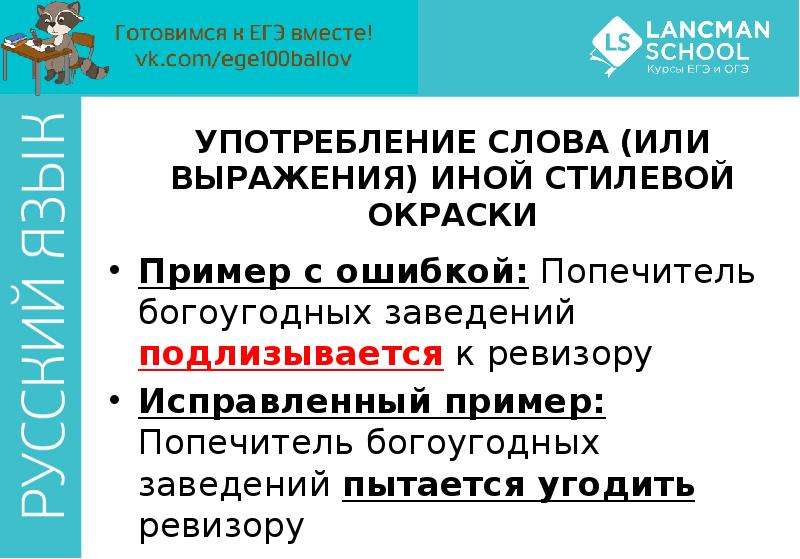 Готовимся к ЕГЭ вместе!
vk.com/ege100ballov

LS LANCMAN SCHOOL
Курсы ЕГЭ и ОГЭ

РУССКИЙ ЯЗЫК

УПОТРЕБЛЕНИЕ СЛОВА (ИЛИ ВЫРАЖЕНИЯ) ИНОЙ СТИЛЕВОЙ ОКРАСКИ

• Пример с ошибкой: Попечитель богоугодных заведений подлизывается к ревизору

• Исправленный пример: Попечитель богоугодных заведений пытается угодить ревизору